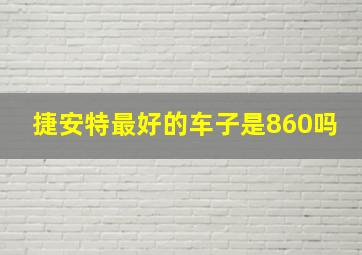 捷安特最好的车子是860吗